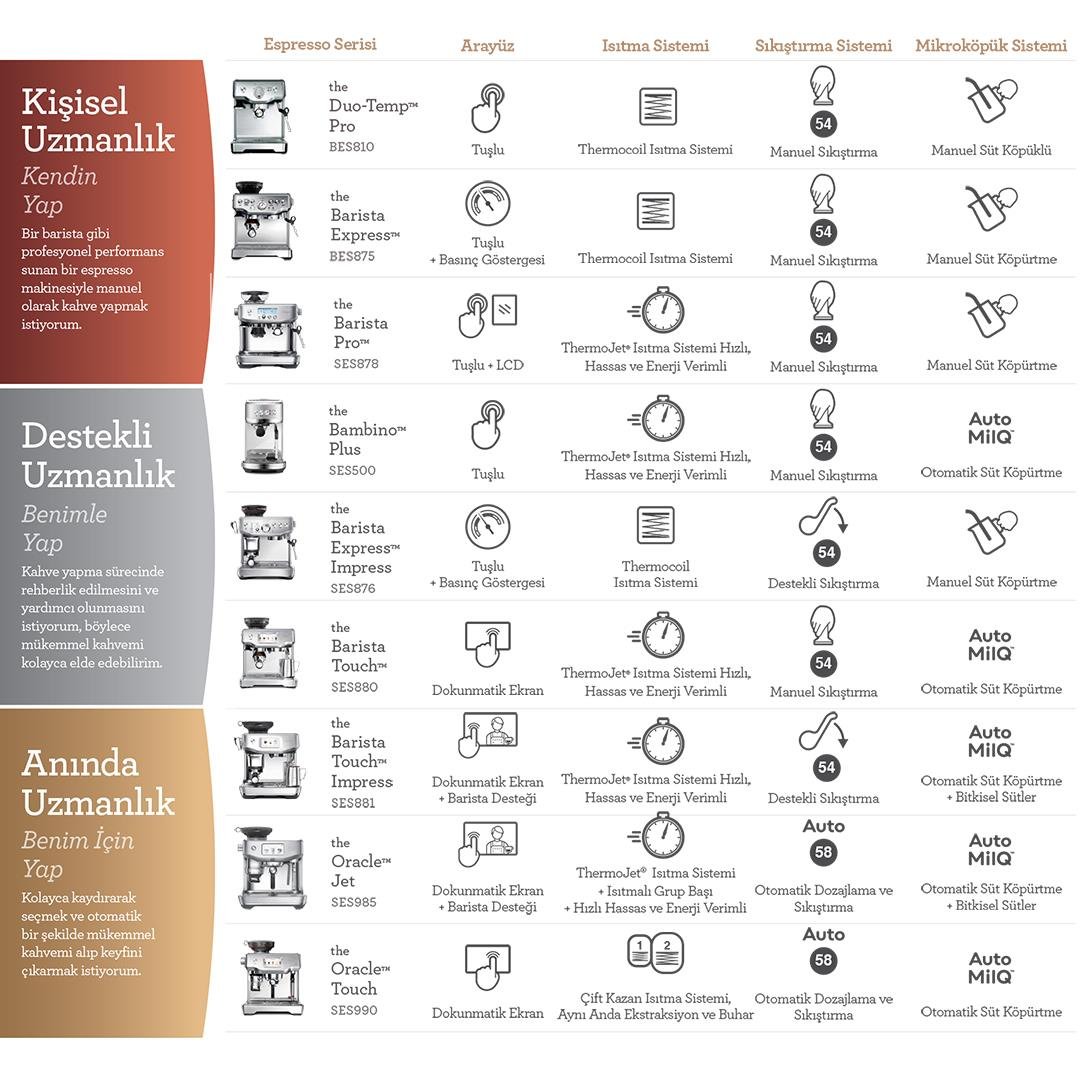 Kişisel Uzmanlık
Kendin Yap
Bir barista gibi profesyonel performans sunan bir espresso makinesiyle manuel olarak kahve yapmak istiyorum.

Destekli Uzmanlık
Benimle Yap
Kahve yapma sürecinde rehberlik edilmesini ve yardımcı olunmasını istiyorum, böylece mükemmel kahvemi kolayca elde edebilirim.

Anında Uzmanlık
Benim İçin Yap
Kolayca kaydırarak seçmek ve otomatik bir şekilde mükemmel kahvemi alıp keyfini çıkarmak istiyorum.

| Espresso Serisi | Arayüz | Isıtma Sistemi | Sıkıştırma Sistemi | Mikroköpük Sistemi |
|---|---|---|---|---|
| the Duo-Temp™ Pro BES810 | Tuşlu | Thermocoil Isıtma Sistemi | 54 Manuel Sıkıştırma | Manuel Süt Köpüklü |
| the Barista Express™ BES875 | Tuşlu + Basınç Göstergesi | Thermocoil Isıtma Sistemi | 54 Manuel Sıkıştırma | Manuel Süt Köpürtme |
| the Barista Pro™ SES878 | Tuşlu + LCD | ThermoJet® Isıtma Sistemi Hızlı, Hassas ve Enerji Verimli | 54 Manuel Sıkıştırma | Manuel Süt Köpürtme |
| the Bambino™ Plus SES500 | Tuşlu | ThermoJet® Isıtma Sistemi Hızlı, Hassas ve Enerji Verimli | 54 Manuel Sıkıştırma | Auto MilQ Otomatik Süt Köpürtme |
| the Barista Express™ Impress SES876 | Tuşlu + Basınç Göstergesi | Thermocoil Isıtma Sistemi | 54 Destekli Sıkıştırma | Manuel Süt Köpürtme |
| the Barista Touch™ SES880 | Dokunmatik Ekran | ThermoJet® Isıtma Sistemi Hızlı, Hassas ve Enerji Verimli | 54 Manuel Sıkıştırma | Auto MilQ Otomatik Süt Köpürtme |
| the Barista Touch™ Impress SES881 | Dokunmatik Ekran + Barista Desteği | ThermoJet® Isıtma Sistemi Hızlı, Hassas ve Enerji Verimli | 54 Destekli Sıkıştırma | Auto MilQ Otomatik Süt Köpürtme + Bitkisel Sütler |
| the Oracle™ Jet SES985 | Dokunmatik Ekran + Barista Desteği | ThermoJet® Isıtma Sistemi + Isıtmalı Grup Başı + Hızlı Hassas ve Enerji Verimli | Auto 58 Otomatik Dozajlama ve Sıkıştırma | Auto MilQ Otomatik Süt Köpürtme + Bitkisel Sütler |
| the Oracle™ Touch SES990 | Dokunmatik Ekran | 1 2 Çift Kazan Isıtma Sistemi, Aynı Anda Ekstraksiyon ve Buhar | Auto 58 Otomatik Dozajlama ve Sıkıştırma | Auto MilQ Otomatik Süt Köpürtme |